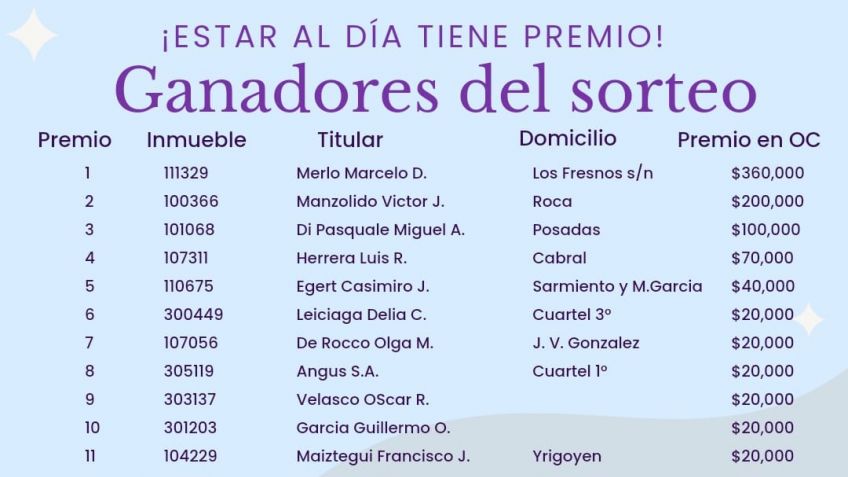 ¡ESTAR AL DÍA TIENE PREMIO!

Ganadores del sorteo

| Premio | Inmueble | Titular | Domicilio | Premio en OC |
|---|---|---|---|---|
| 1 | 111329 | Merlo Marcelo D. | Los Fresnos s/n | $360,000 |
| 2 | 100366 | Manzolido Victor J. | Roca | $200,000 |
| 3 | 101068 | Di Pasquale Miguel A. | Posadas | $100,000 |
| 4 | 107311 | Herrera Luis R. | Cabral | $70,000 |
| 5 | 110675 | Egert Casimiro J. | Sarmiento y M.Garcia | $40,000 |
| 6 | 300449 | Leiciaga Delia C. | Cuartel 3º | $20,000 |
| 7 | 107056 | De Rocco Olga M. | J. V. Gonzalez | $20,000 |
| 8 | 305119 | Angus S.A. | Cuartel 1º | $20,000 |
| 9 | 303137 | Velasco OScar R. | | $20,000 |
| 10 | 301203 | Garcia Guillermo O. | | $20,000 |
| 11 | 104229 | Maiztegui Francisco J. | Yrigoyen | $20,000 |